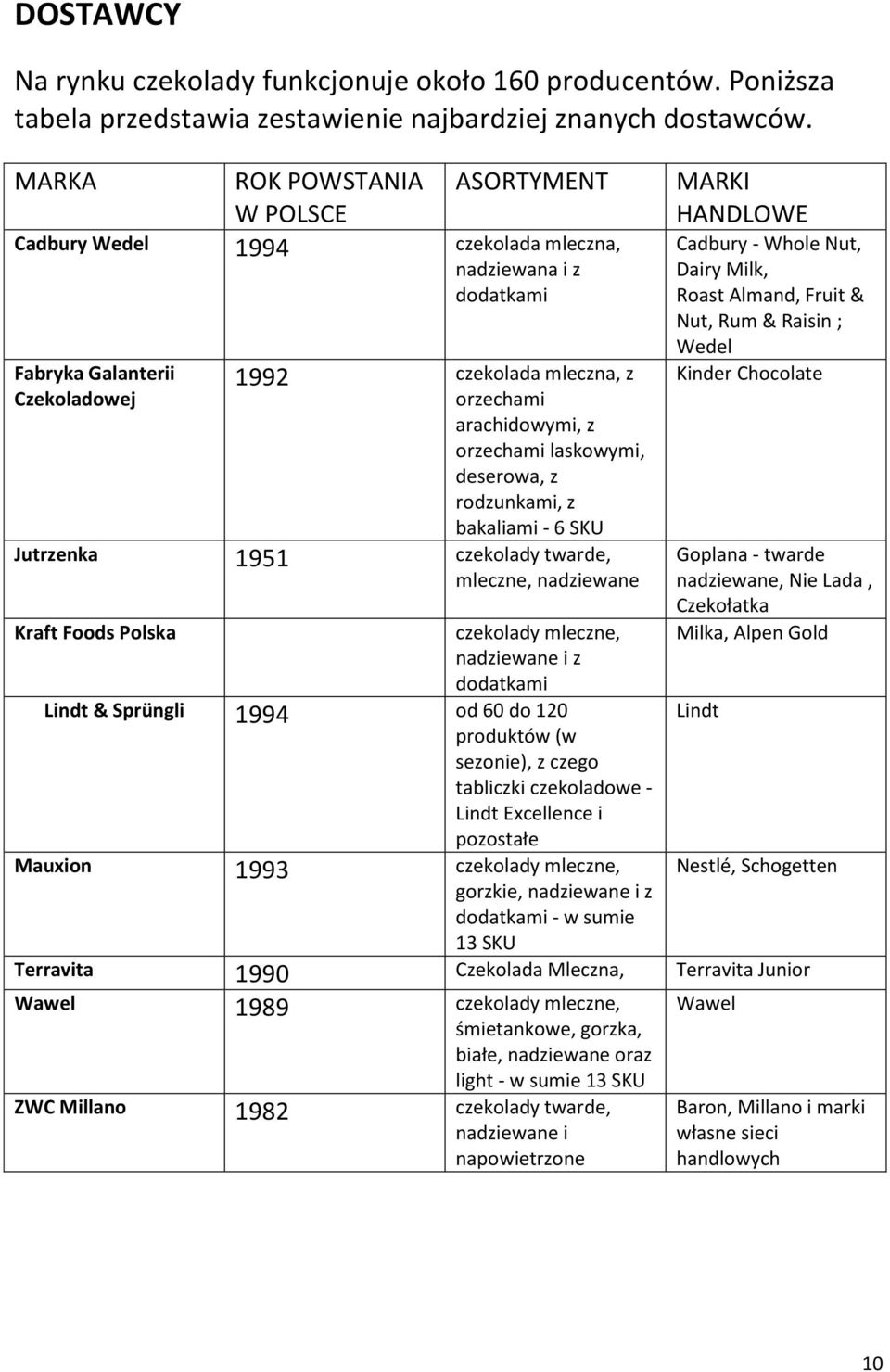 DOSTAWCY

Na rynku czekolady funkcjonuje około 160 producentów. Poniższa tabela przedstawia zestawienie najbardziej znanych dostawców.

| MARKA | ROK POWSTANIA W POLSCE | ASORTYMENT | MARKI HANDLOWE |
|---|---|---|---|
| Cadbury Wedel | 1994 | czekolada mleczna, nadziewana i z dodatkami | Cadbury - Whole Nut, Dairy Milk, Roast Almand, Fruit & Nut, Rum & Raisin ; Wedel |
| Fabryka Galanterii Czekoladowej | 1992 | czekolada mleczna, z orzechami arachidowymi, z orzechami laskowymi, deserowa, z rodzunkami, z bakaliami - 6 SKU | Kinder Chocolate |
| Jutrzenka | 1951 | czekolady twarde, mleczne, nadziewane | Goplana - twarde nadziewane, Nie Lada , Czekołatka |
| Kraft Foods Polska | | czekolady mleczne, nadziewane i z dodatkami | Milka, Alpen Gold |
| Lindt & Sprüngli | 1994 | od 60 do 120 produktów (w sezonie), z czego tabliczki czekoladowe - Lindt Excellence i pozostałe | Lindt |
| Mauxion | 1993 | czekolady mleczne, gorzkie, nadziewane i z dodatkami - w sumie 13 SKU | Nestlé, Schogetten |
| Terravita | 1990 | Czekolada Mleczna, | Terravita Junior |
| Wawel | 1989 | czekolady mleczne, śmietankowe, gorzka, białe, nadziewane oraz light - w sumie 13 SKU | Wawel |
| ZWC Millano | 1982 | czekolady twarde, nadziewane i napowietrzone | Baron, Millano i marki własne sieci handlowych |

10